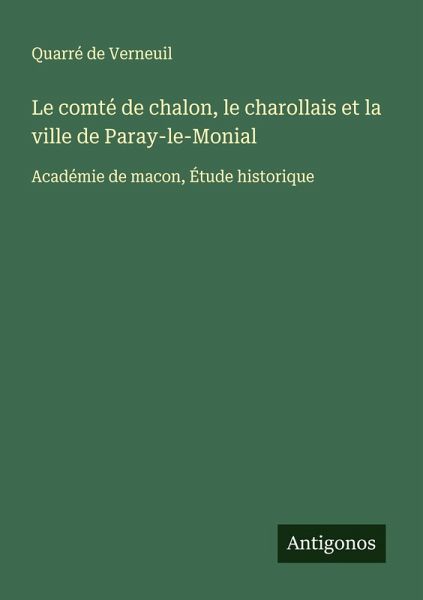 Quarré de Verneuil

Le comté de chalon, le charollais et la ville de Paray-le-Monial

Académie de macon, Étude historique

Antigonos